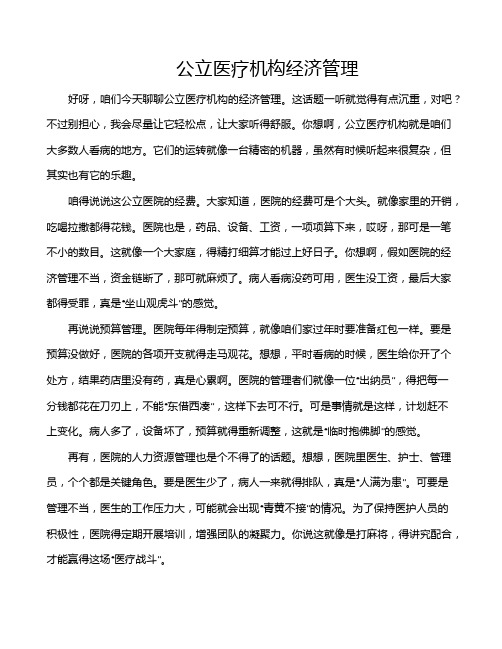 公立医疗机构经济管理

好呀，咱们今天聊聊公立医疗机构的经济管理。这话题一听就觉得有点沉重，对吧？不过别担心，我会尽量让它轻松点，让大家听得舒服。你想啊，公立医疗机构就是咱们大多数人看病的地方。它们的运转就像一台精密的机器，虽然有时候听起来很复杂，但其实也有它的乐趣。

咱得说说这公立医院的经费。大家知道，医院的经费可是个大头。就像家里的开销，吃喝拉撒都得花钱。医院也是，药品、设备、工资，一项项算下来，哎呀，那可是一笔不小的数目。这就像一个大家庭，得精打细算才能过上好日子。你想啊，假如医院的经济管理不当，资金链断了，那可就麻烦了。病人看病没药可用，医生没工资，最后大家都得受罪，真是"坐山观虎斗"的感觉。

再说说预算管理。医院每年得制定预算，就像咱们家过年时要准备红包一样。要是预算没做好，医院的各项开支就得走马观花。想想，平时看病的时候，医生给你开了个处方，结果药店里没有药，真是心累啊。医院的管理者们就像一位"出纳员"，得把每一分钱都花在刀刃上，不能"东借西凑"，这样下去可不行。可是事情就是这样，计划赶不上变化。病人多了，设备坏了，预算就得重新调整，这就是"临时抱佛脚"的感觉。

再有，医院的人力资源管理也是个不得了的话题。想想，医院里医生、护士、管理员，个个都是关键角色。要是医生少了，病人一来就得排队，真是"人满为患"。可要是管理不当，医生的工作压力大，可能就会出现"青黄不接"的情况。为了保持医护人员的积极性，医院得定期开展培训，增强团队的凝聚力。你说这就像是打麻将，得讲究配合，才能赢得这场"医疗战斗"。